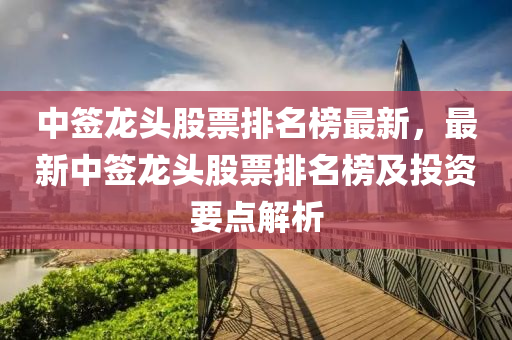 中签龙头股票排名榜最新，最新中签龙头股票排名榜及投资要点解析